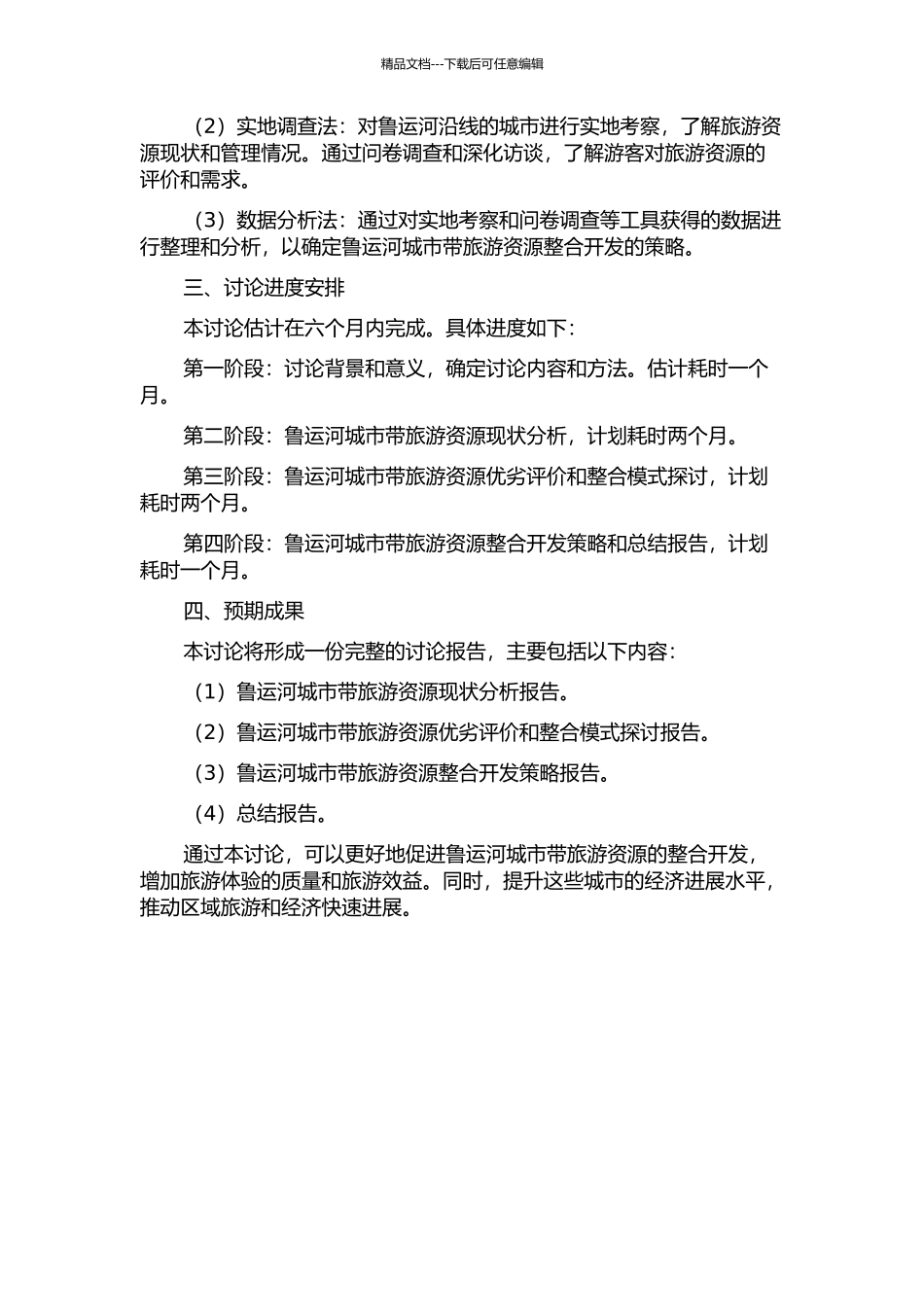 精品文档---下载后可任意编辑

（2）实地调查法：对鲁运河沿线的城市进行实地考察，了解旅游资源现状和管理情况。通过问卷调查和深化访谈，了解游客对旅游资源的评价和需求。

（3）数据分析法：通过对实地考察和问卷调查等工具获得的数据进行整理和分析，以确定鲁运河城市带旅游资源整合开发的策略。

三、讨论进度安排

本讨论估计在六个月内完成。具体进度如下：

第一阶段：讨论背景和意义，确定讨论内容和方法。估计耗时一个月。

第二阶段：鲁运河城市带旅游资源现状分析，计划耗时两个月。

第三阶段：鲁运河城市带旅游资源优劣评价和整合模式探讨，计划耗时两个月。

第四阶段：鲁运河城市带旅游资源整合开发策略和总结报告，计划耗时一个月。

四、预期成果

本讨论将形成一份完整的讨论报告，主要包括以下内容：

（1）鲁运河城市带旅游资源现状分析报告。

（2）鲁运河城市带旅游资源优劣评价和整合模式探讨报告。

（3）鲁运河城市带旅游资源整合开发策略报告。

（4）总结报告。

通过本讨论，可以更好地促进鲁运河城市带旅游资源的整合开发，增加旅游体验的质量和旅游效益。同时，提升这些城市的经济进展水平，推动区域旅游和经济快速进展。